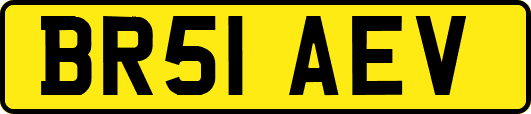 BR51 AEV